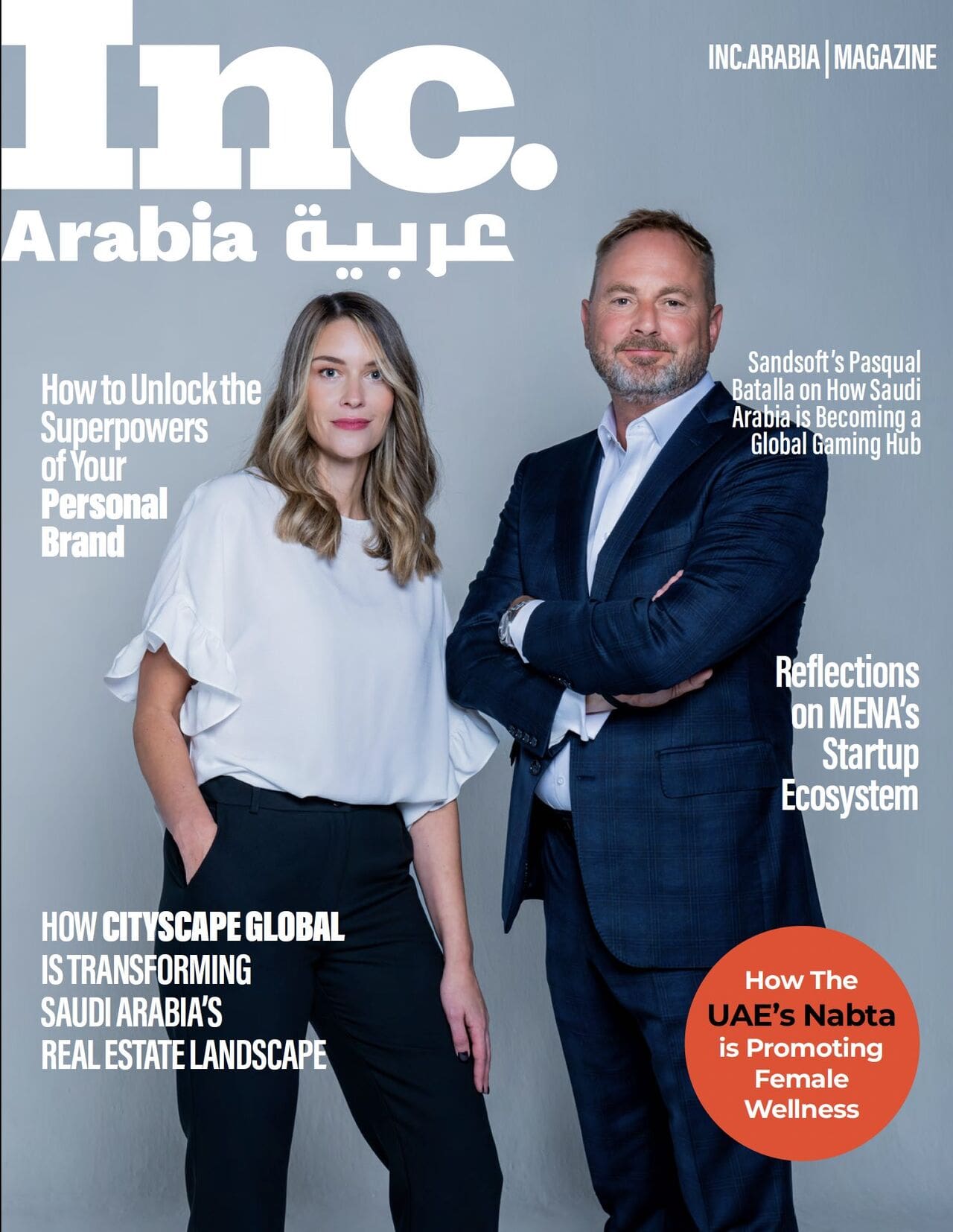 Inc.
Arabia عربية

INC.ARABIA | MAGAZINE

How to Unlock the Superpowers of Your Personal Brand

Sandsoft's Pasqual Batalla on How Saudi Arabia is Becoming a Global Gaming Hub

Reflections on MENA's Startup Ecosystem

HOW CITYSCAPE GLOBAL IS TRANSFORMING SAUDI ARABIA'S REAL ESTATE LANDSCAPE

How The UAE's Nabta is Promoting Female Wellness